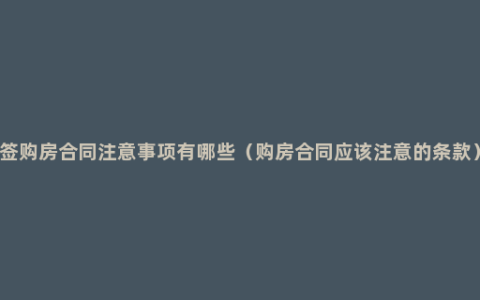 签购房合同注意事项有哪些（购房合同应该注意的条款）